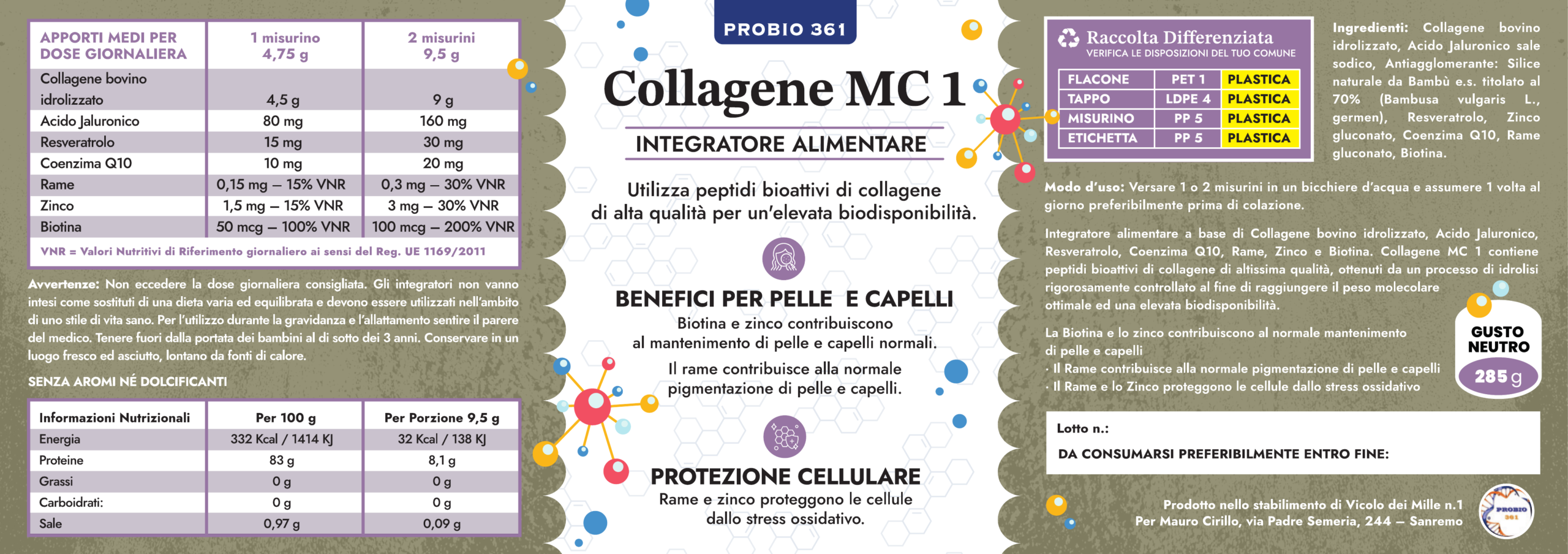 | APPORTI MEDI PER DOSE GIORNALIERA | 1 misurino 4,75 g | 2 misurini 9,5 g |
|---|---|---|
| Collagene bovino idrolizzato | 4,5 g | 9 g |
| Acido Jaluronico | 80 mg | 160 mg |
| Resveratrolo | 15 mg | 30 mg |
| Coenzima Q10 | 10 mg | 20 mg |
| Rame | 0,15 mg – 15% VNR | 0,3 mg – 30% VNR |
| Zinco | 1,5 mg – 15% VNR | 3 mg – 30% VNR |
| Biotina | 50 mcg – 100% VNR | 100 mcg – 200% VNR |

VNR = Valori Nutritivi di Riferimento giornaliero ai sensi del Reg. UE 1169/2011

Avvertenze: Non eccedere la dose giornaliera consigliata. Gli integratori non vanno intesi come sostituti di una dieta varia ed equilibrata e devono essere utilizzati nell'ambito di uno stile di vita sano. Per l'utilizzo durante la gravidanza e l'allattamento sentire il parere del medico. Tenere fuori dalla portata dei bambini al di sotto dei 3 anni. Conservare in un luogo fresco ed asciutto, lontano da fonti di calore.

SENZA AROMI NÉ DOLCIFICANTI

| Informazioni Nutrizionali | Per 100 g | Per Porzione 9,5 g |
|---|---|---|
| Energia | 332 Kcal / 1414 KJ | 32 Kcal / 138 KJ |
| Proteine | 83 g | 8,1 g |
| Grassi | 0 g | 0 g |
| Carboidrati: | 0 g | 0 g |
| Sale | 0,97 g | 0,09 g |

PROBIO 361

Collagene MC 1

INTEGRATORE ALIMENTARE

Utilizza peptidi bioattivi di collagene di alta qualità per un'elevata biodisponibilità.

BENEFICI PER PELLE E CAPELLI

Biotina e zinco contribuiscono al mantenimento di pelle e capelli normali.

Il rame contribuisce alla normale pigmentazione di pelle e capelli.

PROTEZIONE CELLULARE

Rame e zinco proteggono le cellule dallo stress ossidativo.

Raccolta Differenziata
VERIFICA LE DISPOSIZIONI DEL TUO COMUNE

| FLACONE | PET 1 | PLASTICA |
|---|---|---|
| TAPPO | LDPE 4 | PLASTICA |
| MISURINO | PP 5 | PLASTICA |
| ETICHETTA | PP 5 | PLASTICA |

Ingredienti: Collagene bovino idrolizzato, Acido Jaluronico sale sodico, Antiagglomerante: Silice naturale da Bambù e.s. titolato al 70% (Bambusa vulgaris L., germen), Resveratrolo, Zinco gluconato, Coenzima Q10, Rame gluconato, Biotina.

Modo d'uso: Versare 1 o 2 misurini in un bicchiere d'acqua e assumere 1 volta al giorno preferibilmente prima di colazione.

Integratore alimentare a base di Collagene bovino idrolizzato, Acido Jaluronico, Resveratrolo, Coenzima Q10, Rame, Zinco e Biotina. Collagene MC 1 contiene peptidi bioattivi di collagene di altissima qualità, ottenuti da un processo di idrolisi rigorosamente controllato al fine di raggiungere il peso molecolare ottimale ed una elevata biodisponibilità.

La Biotina e lo zinco contribuiscono al normale mantenimento di pelle e capelli
· Il Rame contribuisce alla normale pigmentazione di pelle e capelli
· Il Rame e lo Zinco proteggono le cellule dallo stress ossidativo

GUSTO NEUTRO
285 g

Lotto n.:

DA CONSUMARSI PREFERIBILMENTE ENTRO FINE:

Prodotto nello stabilimento di Vicolo dei Mille n.1
Per Mauro Cirillo, via Padre Semeria, 244 – Sanremo

PROBIO 361